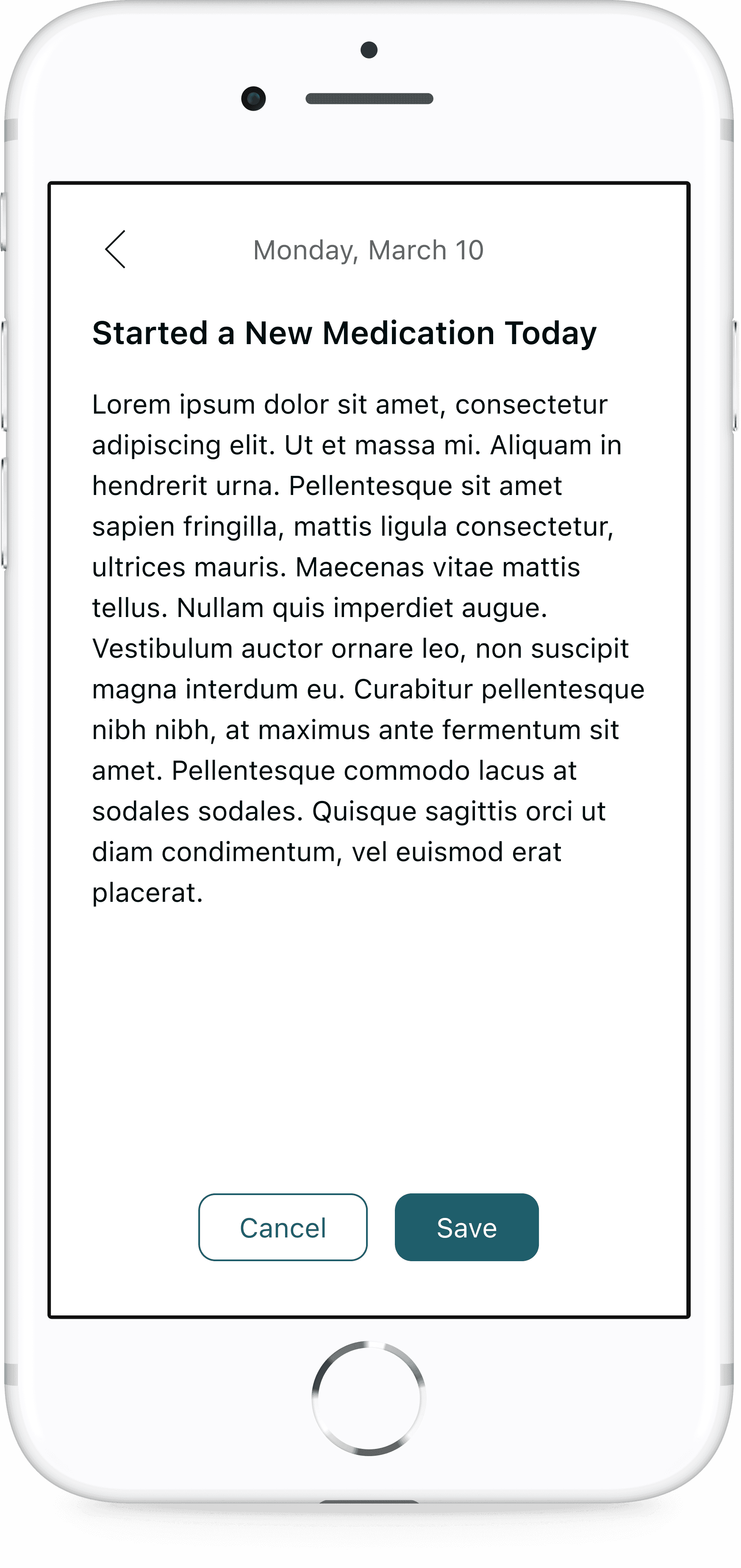 Monday, March 10

Started a New Medication Today

Lorem ipsum dolor sit amet, consectetur adipiscing elit. Ut et massa mi. Aliquam in hendrerit urna. Pellentesque sit amet sapien fringilla, mattis ligula consectetur, ultrices mauris. Maecenas vitae mattis tellus. Nullam quis imperdiet augue. Vestibulum auctor ornare leo, non suscipit magna interdum eu. Curabitur pellentesque nibh nibh, at maximus ante fermentum sit amet. Pellentesque commodo lacus at sodales sodales. Quisque sagittis orci ut diam condimentum, vel euismod erat placerat.

Cancel

Save